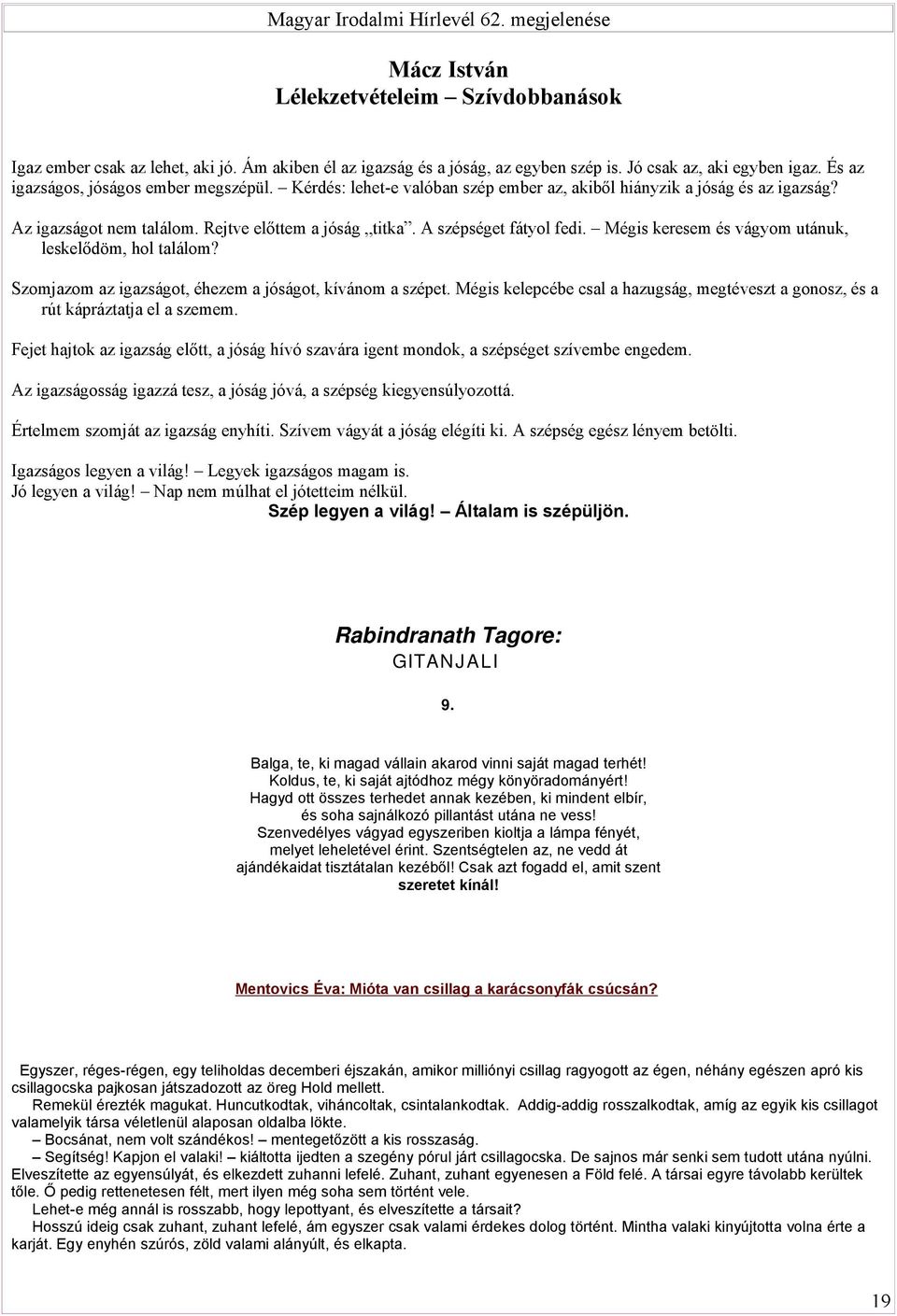 Magyar Irodalmi Hírlevél 62. megjelenése

Mácz István
Lélekzetvételeim – Szívdobbanások

Igaz ember csak az lehet, aki jó. Ám akiben él az igazság és a jóság, az egyben szép is. Jó csak az, aki egyben igaz. És az igazságos, jóságos ember megszépül. – Kérdés: lehet-e valóban szép ember az, akiből hiányzik a jóság és az igazság?

Az igazságot nem találom. Rejtve előttem a jóság „titka”. A szépséget fátyol fedi. – Mégis keresem és vágyom utánuk, leskelődöm, hol találom?

Szomjazom az igazságot, éhezem a jóságot, kívánom a szépet. Mégis kelepcébe csal a hazugság, megtéveszt a gonosz, és a rút kápráztatja el a szemem.

Fejet hajtok az igazság előtt, a jóság hívó szavára igent mondok, a szépséget szívembe engedem.

Az igazságosság igazzá tesz, a jóság jóvá, a szépség kiegyensúlyozottá.

Értelmem szomját az igazság enyhíti. Szívem vágyát a jóság elégíti ki. A szépség egész lényem betölti.

Igazságos legyen a világ! – Legyek igazságos magam is.
Jó legyen a világ! – Nap nem múlhat el jótetteim nélkül.
Szép legyen a világ! – Általam is szépüljön.

Rabindranath Tagore:
GITANJALI

9.

Balga, te, ki magad vállain akarod vinni saját magad terhét!
Koldus, te, ki saját ajtódhoz mégy könyöradományért!
Hagyd ott összes terhedet annak kezében, ki mindent elbír,
és soha sajnálkozó pillantást utána ne vess!
Szenvedélyes vágyad egyszeriben kioltja a lámpa fényét,
melyet leheletével érint. Szentségtelen az, ne vedd át
ajándékaidat tisztátalan kezéből! Csak azt fogadd el, amit szent
szeretet kínál!

Mentovics Éva: Mióta van csillag a karácsonyfák csúcsán?

Egyszer, réges-régen, egy teliholdas decemberi éjszakán, amikor milliónyi csillag ragyogott az égen, néhány egészen apró kis csillagocska pajkosan játszadozott az öreg Hold mellett.
Remekül érezték magukat. Huncutkodtak, viháncoltak, csintalankodtak. Addig-addig rosszalkodtak, amíg az egyik kis csillagot valamelyik társa véletlenül alaposan oldalba lökte.
– Bocsánat, nem volt szándékos! – mentegetőzött a kis rosszaság.
– Segítség! Kapjon el valaki! – kiáltotta ijedten a szegény pórul járt csillagocska. De sajnos már senki sem tudott utána nyúlni. Elveszítette az egyensúlyát, és elkezdett zuhanni lefelé. Zuhant, zuhant egyenesen a Föld felé. A társai egyre távolabb kerültek tőle. Ő pedig rettenetesen félt, mert ilyen még soha sem történt vele.
Lehet-e még annál is rosszabb, hogy lepottyant, és elveszítette a társait?
Hosszú ideig csak zuhant, zuhant lefelé, ám egyszer csak valami érdekes dolog történt. Mintha valaki kinyújtotta volna érte a karját. Egy enyhén szúrós, zöld valami alányúlt, és elkapta.

19